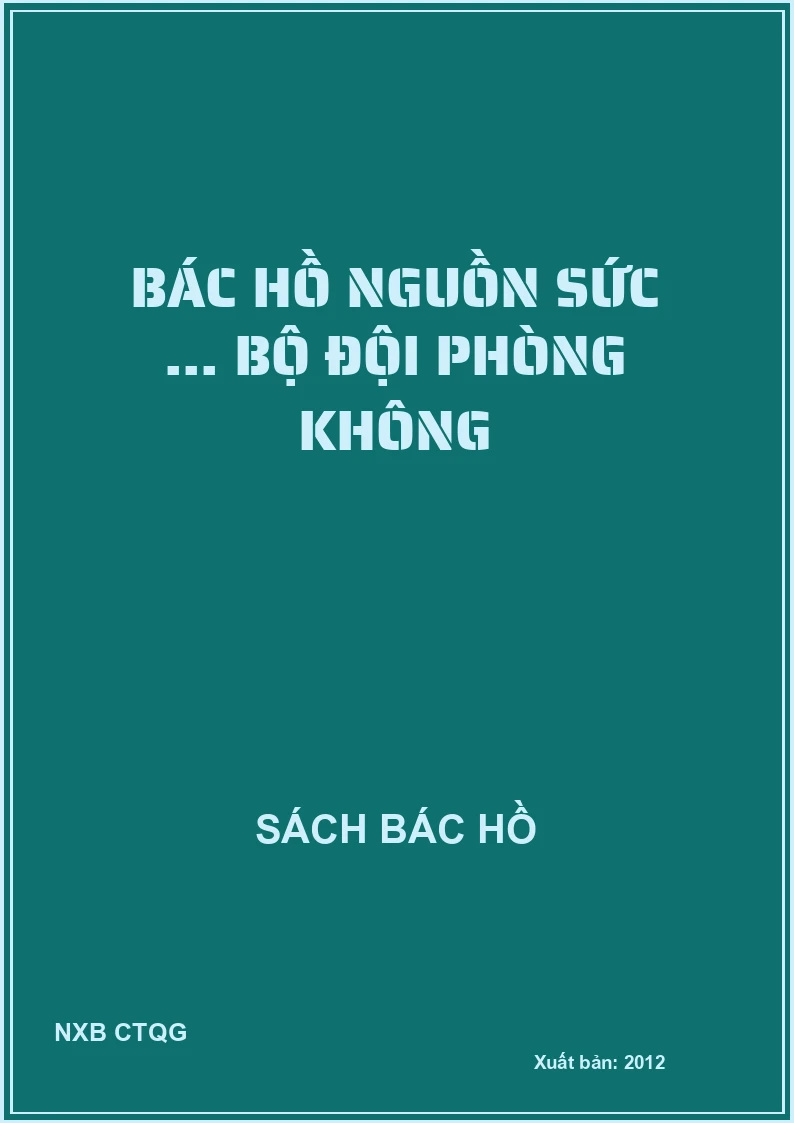 BÁC HỒ NGUỒN SỨC ... BỘ ĐỘI PHÒNG KHÔNG

SÁCH BÁC HỒ

NXB CTQG

Xuất bản: 2012